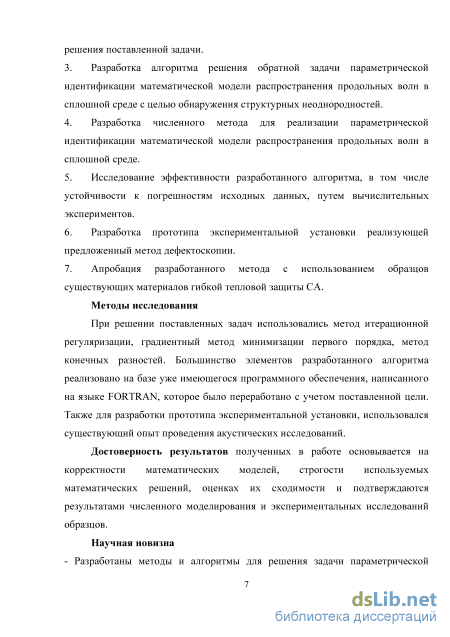 решения поставленной задачи.

3. Разработка алгоритма решения обратной задачи параметрической идентификации математической модели распространения продольных волн в сплошной среде с целью обнаружения структурных неоднородностей.

4. Разработка численного метода для реализации параметрической идентификации математической модели распространения продольных волн в сплошной среде.

5. Исследование эффективности разработанного алгоритма, в том числе устойчивости к погрешностям исходных данных, путем вычислительных экспериментов.

6. Разработка прототипа экспериментальной установки реализующей предложенный метод дефектоскопии.

7. Апробация разработанного метода с использованием образцов существующих материалов гибкой тепловой защиты СА.

Методы исследования

При решении поставленных задач использовались метод итерационной регуляризации, градиентный метод минимизации первого порядка, метод конечных разностей. Большинство элементов разработанного алгоритма реализовано на базе уже имеющегося программного обеспечения, написанного на языке FORTRAN, которое было переработано с учетом поставленной цели. Также для разработки прототипа экспериментальной установки, использовался существующий опыт проведения акустических исследований.

Достоверность результатов полученных в работе основывается на корректности математических моделей, строгости используемых математических решений, оценках их сходимости и подтверждаются результатами численного моделирования и экспериментальных исследований образцов.

Научная новизна

- Разработаны методы и алгоритмы для решения задачи параметрической

7

dsLib.net
библиотека диссертаций